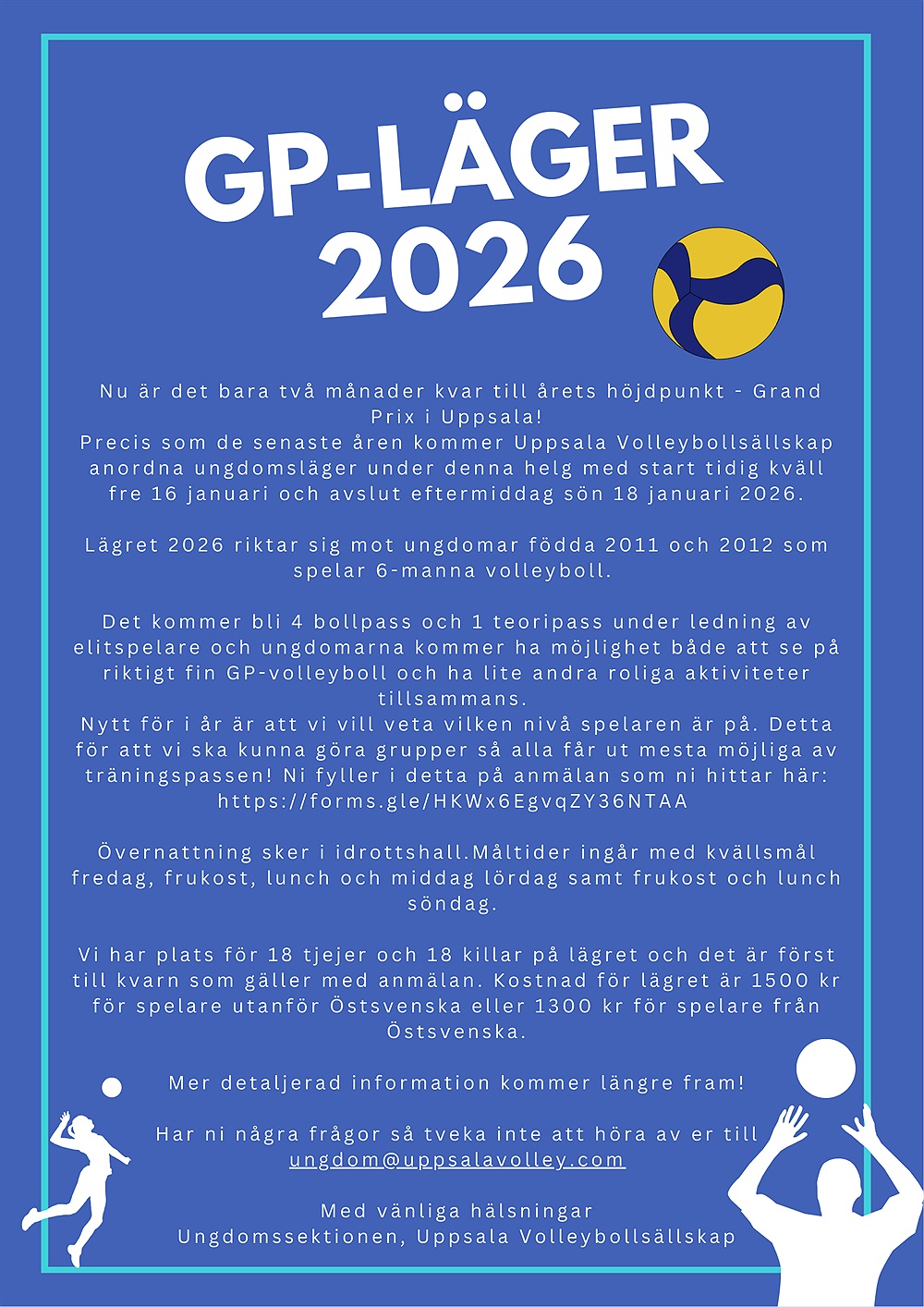 GP-LÄGER
2026

Nu är det bara två månader kvar till årets höjdpunkt - Grand Prix i Uppsala!
Precis som de senaste åren kommer Uppsala Volleybollsällskap anordna ungdomsläger under denna helg med start tidig kväll fre 16 januari och avslut eftermiddag sön 18 januari 2026.

Lägret 2026 riktar sig mot ungdomar födda 2011 och 2012 som spelar 6-manna volleyboll.

Det kommer bli 4 bollpass och 1 teoripass under ledning av elitspelare och ungdomarna kommer ha möjlighet både att se på riktigt fin GP-volleyboll och ha lite andra roliga aktiviteter tillsammans.
Nytt för i år är att vi vill veta vilken nivå spelaren är på. Detta för att vi ska kunna göra grupper så alla får ut mesta möjliga av träningspassen! Ni fyller i detta på anmälan som ni hittar här: https://forms.gle/HKWx6EgvqZY36NTAA

Övernattning sker i idrottshall.Måltider ingår med kvällsmål fredag, frukost, lunch och middag lördag samt frukost och lunch söndag.

Vi har plats för 18 tjejer och 18 killar på lägret och det är först till kvarn som gäller med anmälan. Kostnad för lägret är 1500 kr för spelare utanför Östsvenska eller 1300 kr för spelare från Östsvenska.

Mer detaljerad information kommer längre fram!

Har ni några frågor så tveka inte att höra av er till ungdom@uppsalavolley.com

Med vänliga hälsningar
Ungdomssektionen, Uppsala Volleybollsällskap